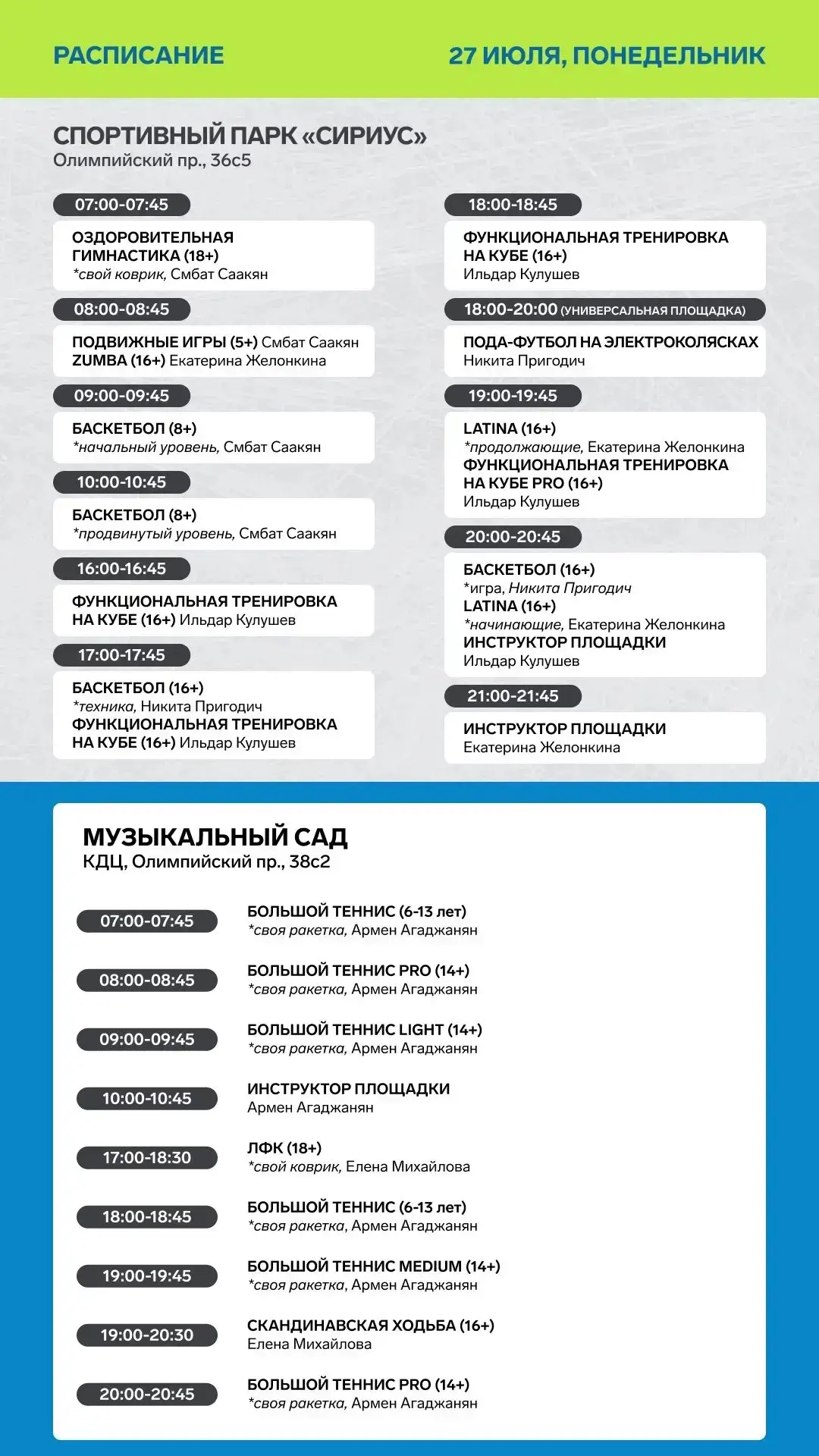 РАСПИСАНИЕ

27 ИЮЛЯ, ПОНЕДЕЛЬНИК

СПОРТИВНЫЙ ПАРК «СИРИУС»
Олимпийский пр., 36с5

07:00-07:45
ОЗДОРОВИТЕЛЬНАЯ ГИМНАСТИКА (18+)
*свой коврик, Смбат Саакян

08:00-08:45
ПОДВИЖНЫЕ ИГРЫ (5+) Смбат Саакян
ZUMBA (16+) Екатерина Желонкина

09:00-09:45
БАСКЕТБОЛ (8+)
*начальный уровень, Смбат Саакян

10:00-10:45
БАСКЕТБОЛ (8+)
*продвинутый уровень, Смбат Саакян

16:00-16:45
ФУНКЦИОНАЛЬНАЯ ТРЕНИРОВКА НА КУБЕ (16+) Ильдар Кулушев

17:00-17:45
БАСКЕТБОЛ (16+)
*техника, Никита Пригодич
ФУНКЦИОНАЛЬНАЯ ТРЕНИРОВКА НА КУБЕ (16+) Ильдар Кулушев

18:00-18:45
ФУНКЦИОНАЛЬНАЯ ТРЕНИРОВКА НА КУБЕ (16+)
Ильдар Кулушев

18:00-20:00 (УНИВЕРСАЛЬНАЯ ПЛОЩАДКА)
ПОДА-ФУТБОЛ НА ЭЛЕКТРОКОЛЯСКАХ
Никита Пригодич

19:00-19:45
LATINA (16+)
*продолжающие, Екатерина Желонкина
ФУНКЦИОНАЛЬНАЯ ТРЕНИРОВКА НА КУБЕ PRO (16+)
Ильдар Кулушев

20:00-20:45
БАСКЕТБОЛ (16+)
*игра, Никита Пригодич
LATINA (16+)
*начинающие, Екатерина Желонкина
ИНСТРУКТОР ПЛОЩАДКИ
Ильдар Кулушев

21:00-21:45
ИНСТРУКТОР ПЛОЩАДКИ
Екатерина Желонкина

МУЗЫКАЛЬНЫЙ САД
КДЦ, Олимпийский пр., 38с2

07:00-07:45
БОЛЬШОЙ ТЕННИС (6-13 лет)
*своя ракетка, Армен Агаджанян

08:00-08:45
БОЛЬШОЙ ТЕННИС PRO (14+)
*своя ракетка, Армен Агаджанян

09:00-09:45
БОЛЬШОЙ ТЕННИС LIGHT (14+)
*своя ракетка, Армен Агаджанян

10:00-10:45
ИНСТРУКТОР ПЛОЩАДКИ
Армен Агаджанян

17:00-18:30
ЛФК (18+)
*свой коврик, Елена Михайлова

18:00-18:45
БОЛЬШОЙ ТЕННИС (6-13 лет)
*своя ракетка, Армен Агаджанян

19:00-19:45
БОЛЬШОЙ ТЕННИС MEDIUM (14+)
*своя ракетка, Армен Агаджанян

19:00-20:30
СКАНДИНАВСКАЯ ХОДЬБА (16+)
Елена Михайлова

20:00-20:45
БОЛЬШОЙ ТЕННИС PRO (14+)
*своя ракетка, Армен Агаджанян